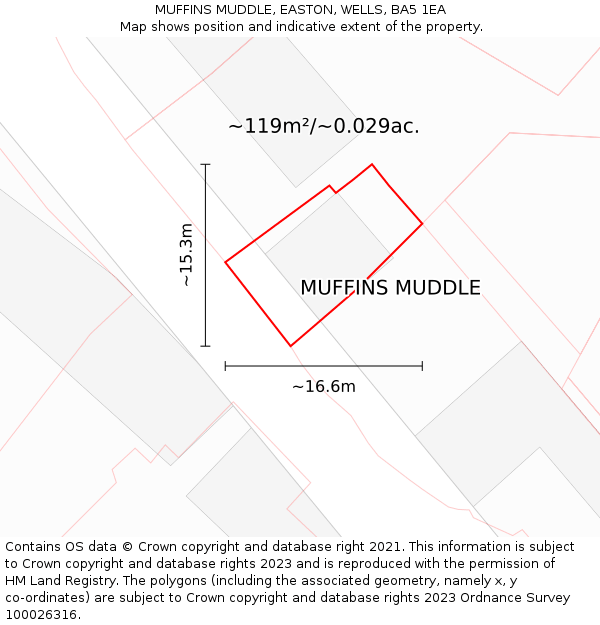 MUFFINS MUDDLE, EASTON, WELLS, BA5 1EA
Map shows position and indicative extent of the property.

~119m²/~0.029ac.

~15.3m

MUFFINS MUDDLE

~16.6m

Contains OS data © Crown copyright and database right 2021. This information is subject to Crown copyright and database rights 2023 and is reproduced with the permission of HM Land Registry. The polygons (including the associated geometry, namely x, y co-ordinates) are subject to Crown copyright and database rights 2023 Ordnance Survey 100026316.